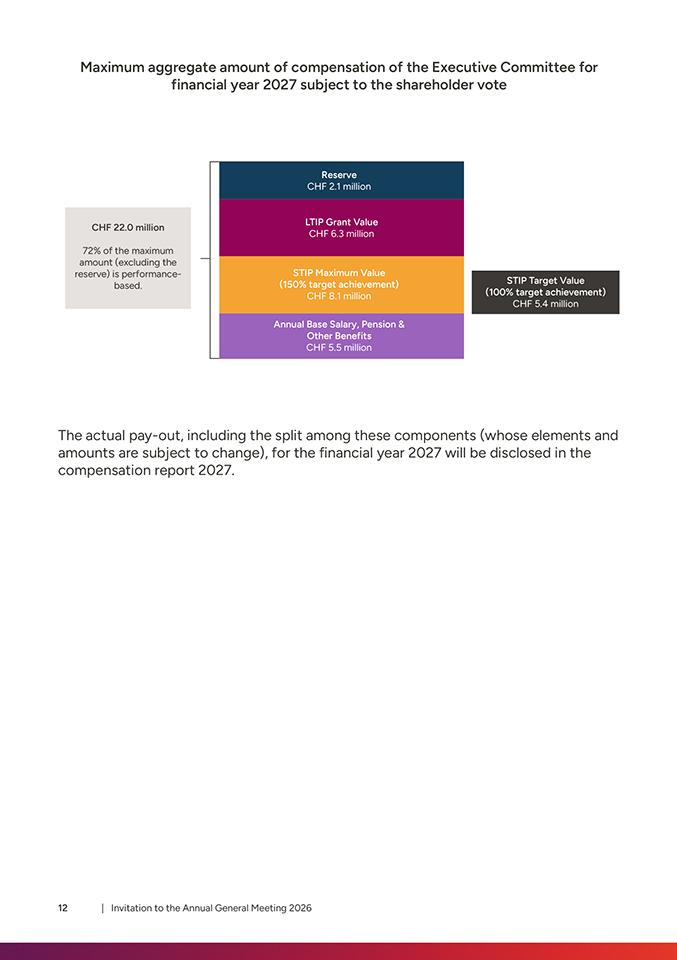 Maximum aggregate amount of compensation of the Executive Committee for financial year 2027 subject to the shareholder vote

CHF 22.0 million

72% of the maximum amount (excluding the reserve) is performance-based.

Reserve
CHF 2.1 million

LTIP Grant Value
CHF 6.3 million

STIP Maximum Value
(150% target achievement)
CHF 8.1 million

Annual Base Salary, Pension & Other Benefits
CHF 5.5 million

STIP Target Value
(100% target achievement)
CHF 5.4 million

The actual pay-out, including the split among these components (whose elements and amounts are subject to change), for the financial year 2027 will be disclosed in the compensation report 2027.

12 | Invitation to the Annual General Meeting 2026